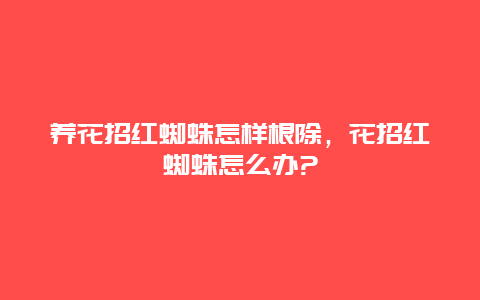 养花招红蜘蛛怎样根除，花招红蜘蛛怎么办?